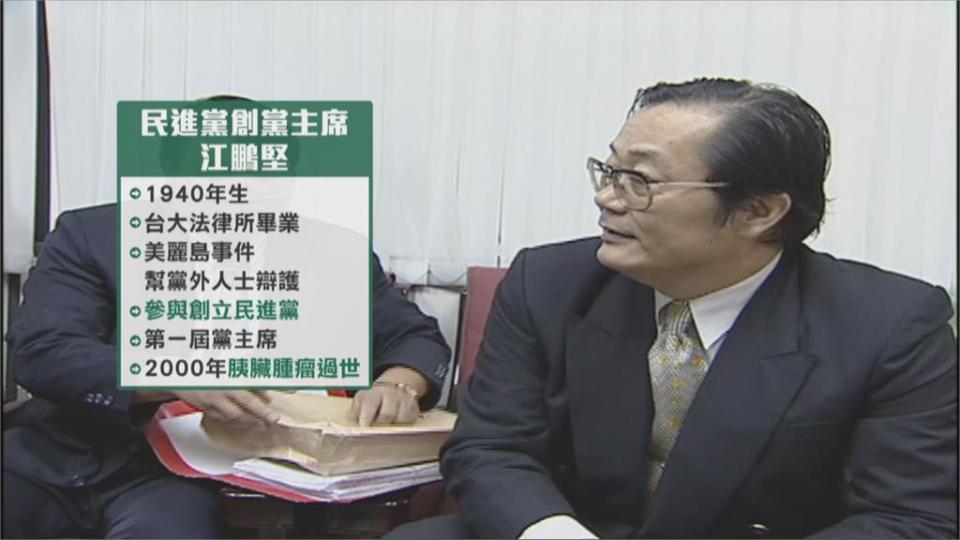 民進黨創黨主席
江鵬堅

1940年生
台大法律所畢業
美麗島事件
幫黨外人士辯護
參與創立民進黨
第一屆黨主席
2000年胰臟腫瘤過世